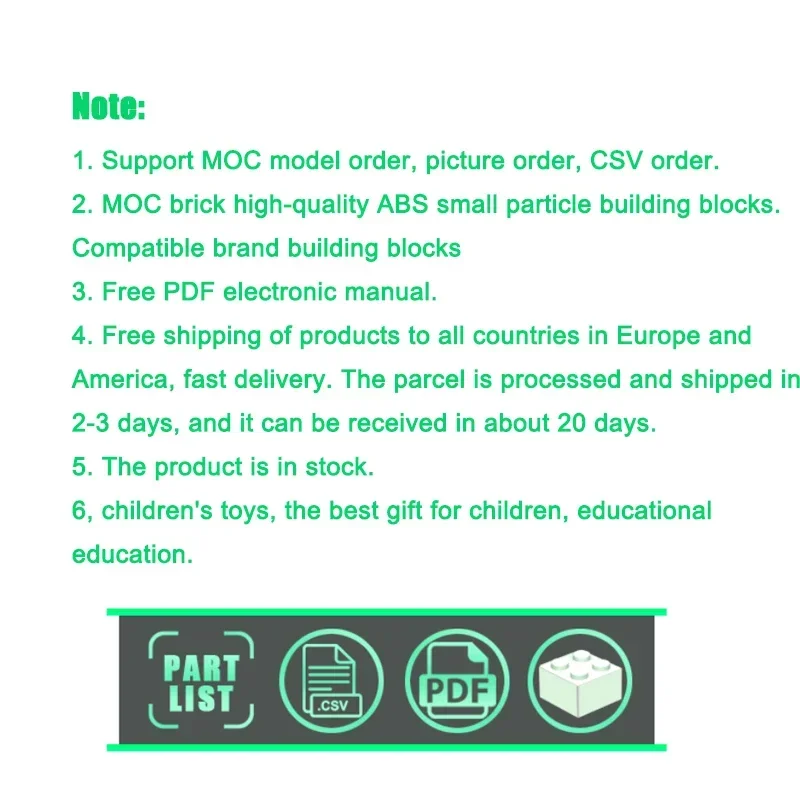 Note:

1. Support MOC model order, picture order, CSV order.

2. MOC brick high-quality ABS small particle building blocks. Compatible brand building blocks

3. Free PDF electronic manual.

4. Free shipping of products to all countries in Europe and America, fast delivery. The parcel is processed and shipped in 2-3 days, and it can be received in about 20 days.

5. The product is in stock.

6, children's toys, the best gift for children, educational education.

PART LIST

.CSV

PDF